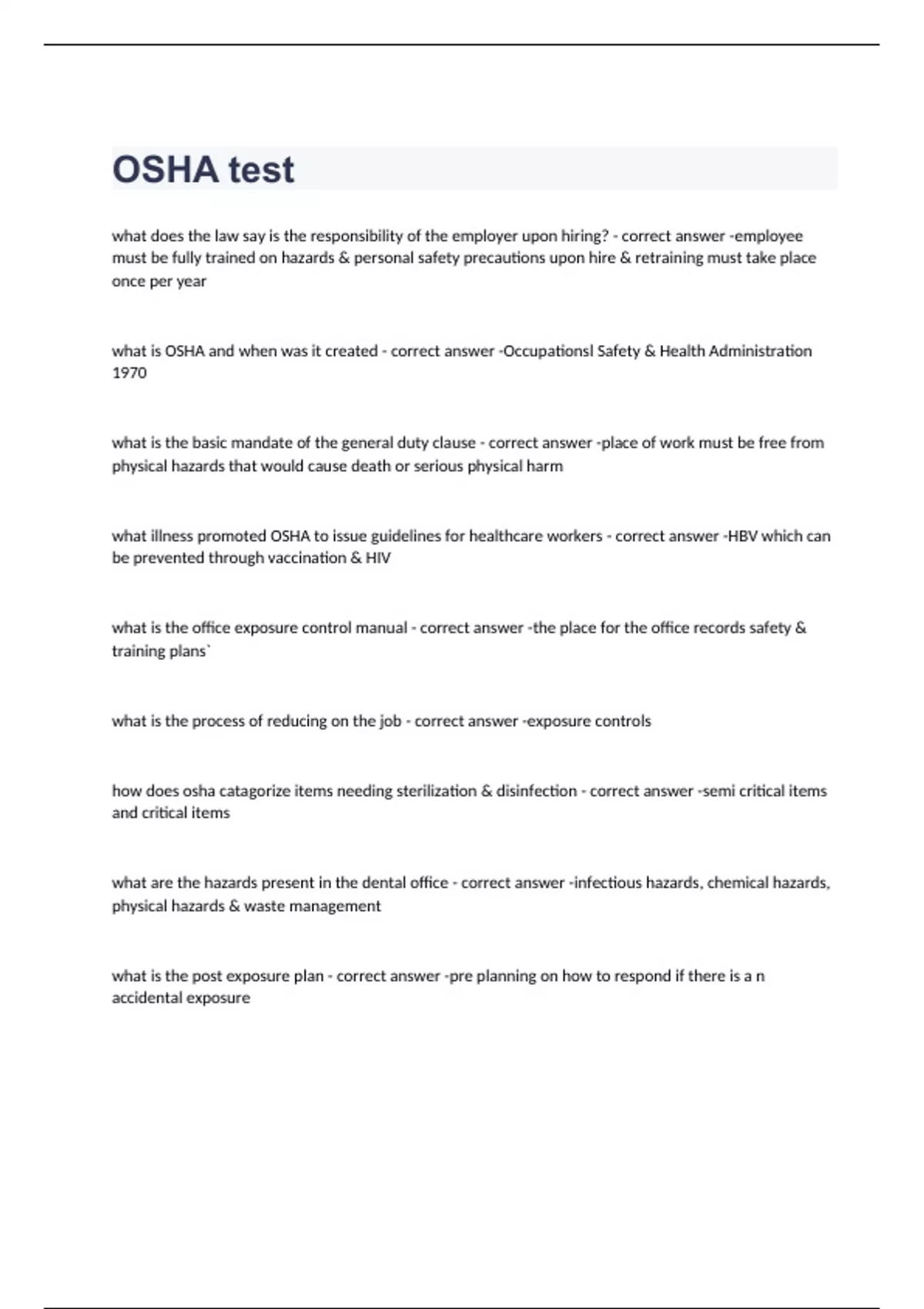 OSHA test

what does the law say is the responsibility of the employer upon hiring? - correct answer -employee must be fully trained on hazards & personal safety precautions upon hire & retraining must take place once per year

what is OSHA and when was it created - correct answer -Occupationsl Safety & Health Administration 1970

what is the basic mandate of the general duty clause - correct answer -place of work must be free from physical hazards that would cause death or serious physical harm

what illness promoted OSHA to issue guidelines for healthcare workers - correct answer -HBV which can be prevented through vaccination & HIV

what is the office exposure control manual - correct answer -the place for the office records safety & training plans`

what is the process of reducing on the job - correct answer -exposure controls

how does osha catagorize items needing sterilization & disinfection - correct answer -semi critical items and critical items

what are the hazards present in the dental office - correct answer -infectious hazards, chemical hazards, physical hazards & waste management

what is the post exposure plan - correct answer -pre planning on how to respond if there is a n accidental exposure